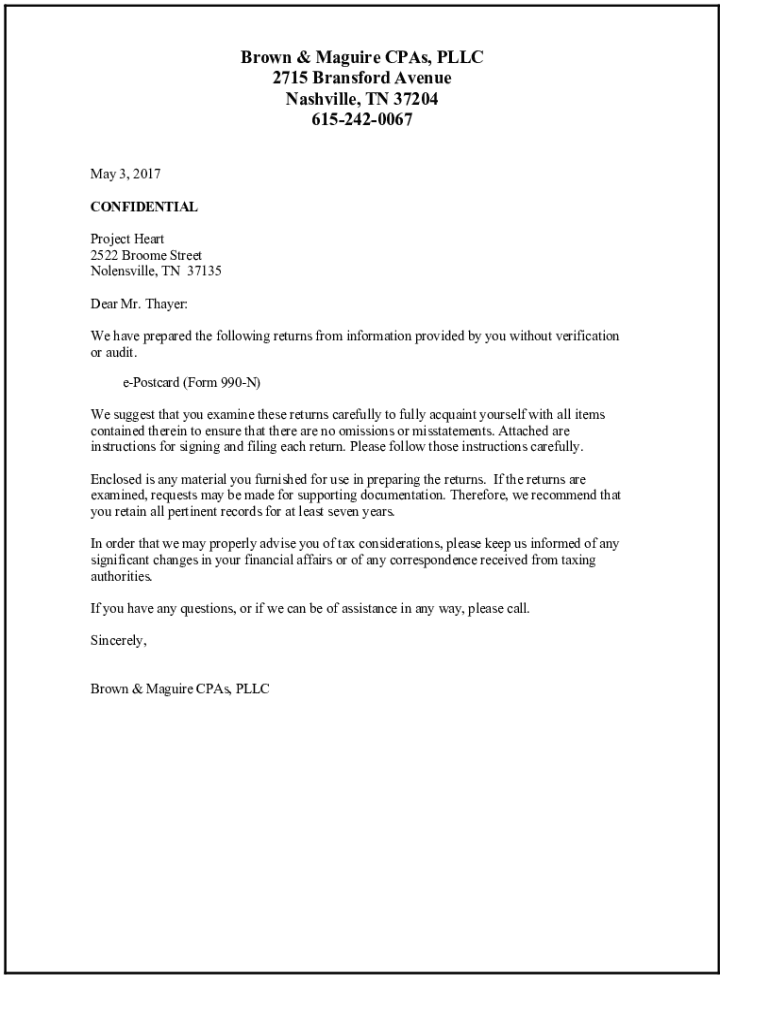 Brown & Maguire CPAs, PLLC
2715 Bransford Avenue
Nashville, TN 37204
615-242-0067

May 3, 2017

CONFIDENTIAL

Project Heart
2522 Broome Street
Nolensville, TN 37135

Dear Mr. Thayer:

We have prepared the following returns from information provided by you without verification or audit.

e-Postcard (Form 990-N)

We suggest that you examine these returns carefully to fully acquaint yourself with all items contained therein to ensure that there are no omissions or misstatements. Attached are instructions for signing and filing each return. Please follow those instructions carefully.

Enclosed is any material you furnished for use in preparing the returns. If the returns are examined, requests may be made for supporting documentation. Therefore, we recommend that you retain all pertinent records for at least seven years.

In order that we may properly advise you of tax considerations, please keep us informed of any significant changes in your financial affairs or of any correspondence received from taxing authorities.

If you have any questions, or if we can be of assistance in any way, please call.

Sincerely,

Brown & Maguire CPAs, PLLC